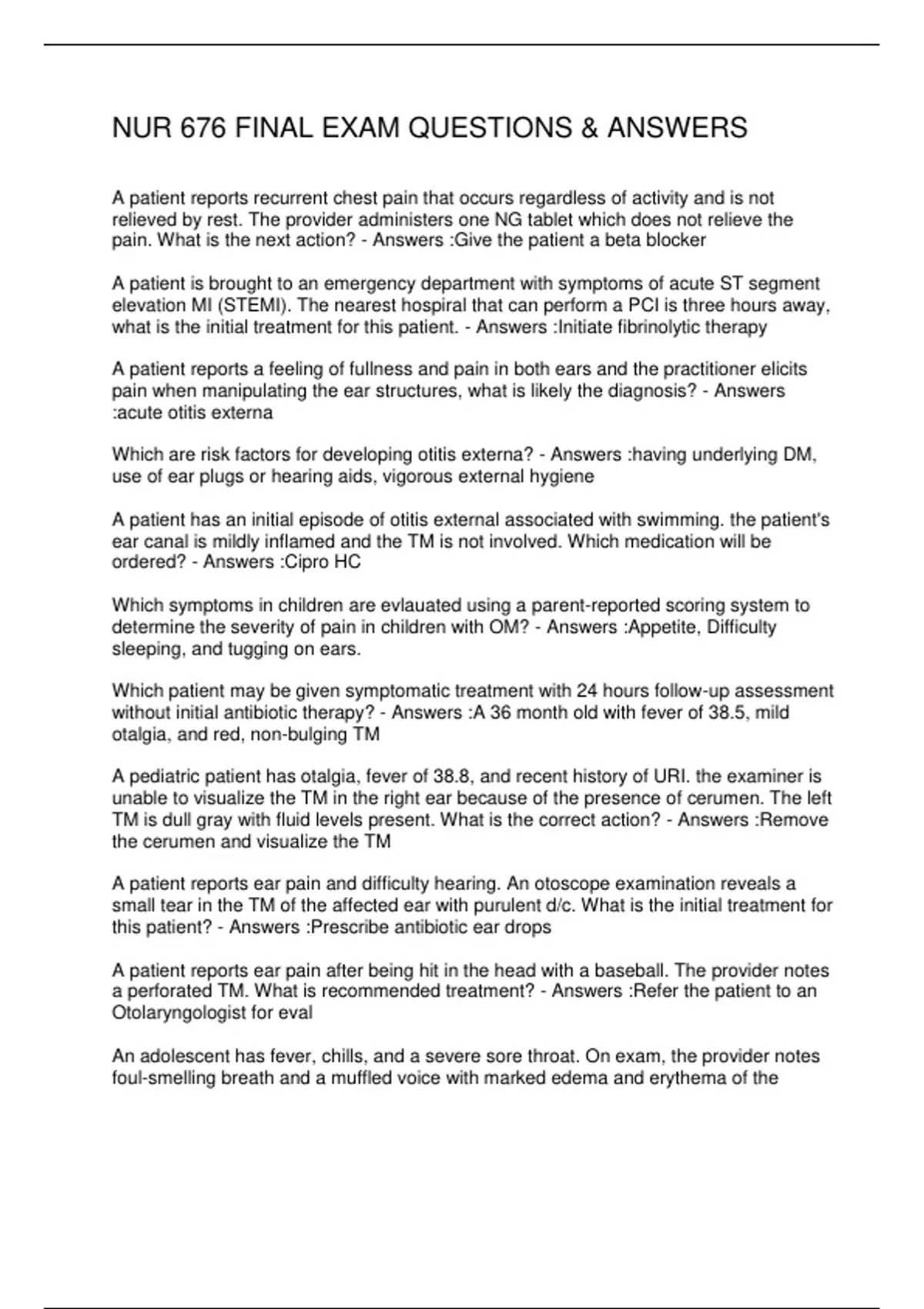 NUR 676 FINAL EXAM QUESTIONS & ANSWERS

A patient reports recurrent chest pain that occurs regardless of activity and is not relieved by rest. The provider administers one NG tablet which does not relieve the pain. What is the next action? - Answers :Give the patient a beta blocker

A patient is brought to an emergency department with symptoms of acute ST segment elevation MI (STEMI). The nearest hospiral that can perform a PCI is three hours away, what is the initial treatment for this patient. - Answers :Initiate fibrinolytic therapy

A patient reports a feeling of fullness and pain in both ears and the practitioner elicits pain when manipulating the ear structures, what is likely the diagnosis? - Answers :acute otitis externa

Which are risk factors for developing otitis externa? - Answers :having underlying DM, use of ear plugs or hearing aids, vigorous external hygiene

A patient has an initial episode of otitis external associated with swimming. the patient's ear canal is mildly inflamed and the TM is not involved. Which medication will be ordered? - Answers :Cipro HC

Which symptoms in children are evlauated using a parent-reported scoring system to determine the severity of pain in children with OM? - Answers :Appetite, Difficulty sleeping, and tugging on ears.

Which patient may be given symptomatic treatment with 24 hours follow-up assessment without initial antibiotic therapy? - Answers :A 36 month old with fever of 38.5, mild otalgia, and red, non-bulging TM

A pediatric patient has otalgia, fever of 38.8, and recent history of URI. the examiner is unable to visualize the TM in the right ear because of the presence of cerumen. The left TM is dull gray with fluid levels present. What is the correct action? - Answers :Remove the cerumen and visualize the TM

A patient reports ear pain and difficulty hearing. An otoscope examination reveals a small tear in the TM of the affected ear with purulent d/c. What is the initial treatment for this patient? - Answers :Prescribe antibiotic ear drops

A patient reports ear pain after being hit in the head with a baseball. The provider notes a perforated TM. What is recommended treatment? - Answers :Refer the patient to an Otolaryngologist for eval

An adolescent has fever, chills, and a severe sore throat. On exam, the provider notes foul-smelling breath and a muffled voice with marked edema and erythema of the